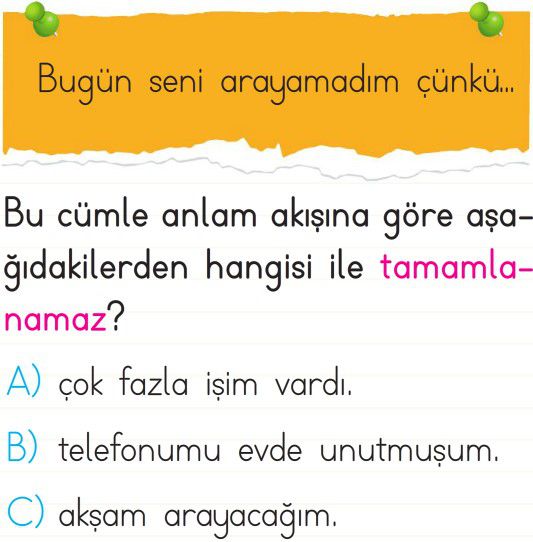 Bugün seni arayamadım çünkü...

Bu cümle anlam akışına göre aşağıdakilerden hangisi ile tamamlanamaz?

A) çok fazla işim vardı.

B) telefonumu evde unutmuşum.

C) akşam arayacağım.